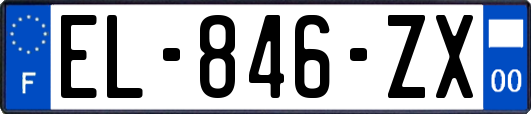 F
EL-846-ZX
00